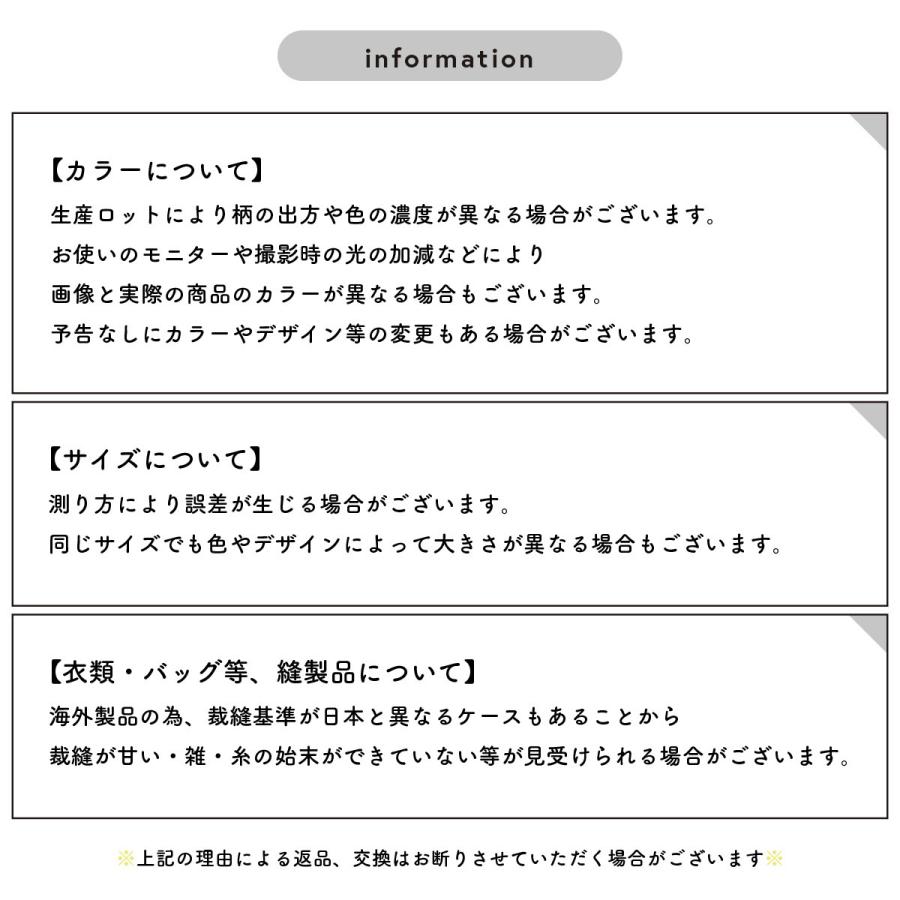 information

【カラーについて】
生産ロットにより柄の出方や色の濃度が異なる場合がございます。
お使いのモニターや撮影時の光の加減などにより
画像と実際の商品のカラーが異なる場合もございます。
予告なしにカラーやデザイン等の変更もある場合がございます。

【サイズについて】
測り方により誤差が生じる場合がございます。
同じサイズでも色やデザインによって大きさが異なる場合もございます。

【衣類・バッグ等、縫製品について】
海外製品の為、裁縫基準が日本と異なるケースもあることから
裁縫が甘い・雑・糸の始末ができていない等が見受けられる場合がございます。

※上記の理由による返品、交換はお断りさせていただく場合がございます※